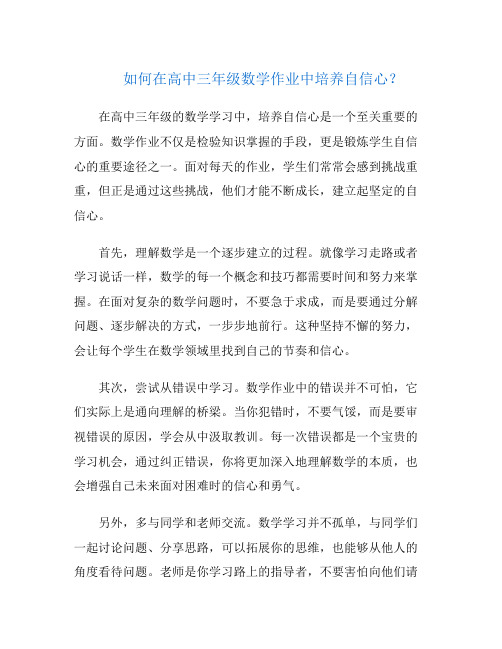 如何在高中三年级数学作业中培养自信心？

在高中三年级的数学学习中，培养自信心是一个至关重要的方面。数学作业不仅是检验知识掌握的手段，更是锻炼学生自信心的重要途径之一。面对每天的作业，学生们常常会感到挑战重重，但正是通过这些挑战，他们才能不断成长，建立起坚定的自信心。

首先，理解数学是一个逐步建立的过程。就像学习走路或者学习说话一样，数学的每一个概念和技巧都需要时间和努力来掌握。在面对复杂的数学问题时，不要急于求成，而是要通过分解问题、逐步解决的方式，一步步地前行。这种坚持不懈的努力，会让每个学生在数学领域里找到自己的节奏和信心。

其次，尝试从错误中学习。数学作业中的错误并不可怕，它们实际上是通向理解的桥梁。当你犯错时，不要气馁，而是要审视错误的原因，学会从中汲取教训。每一次错误都是一个宝贵的学习机会，通过纠正错误，你将更加深入地理解数学的本质，也会增强自己未来面对困难时的信心和勇气。

另外，多与同学和老师交流。数学学习并不孤单，与同学们一起讨论问题、分享思路，可以拓展你的思维，也能够从他人的角度看待问题。老师是你学习路上的指导者，不要害怕向他们请